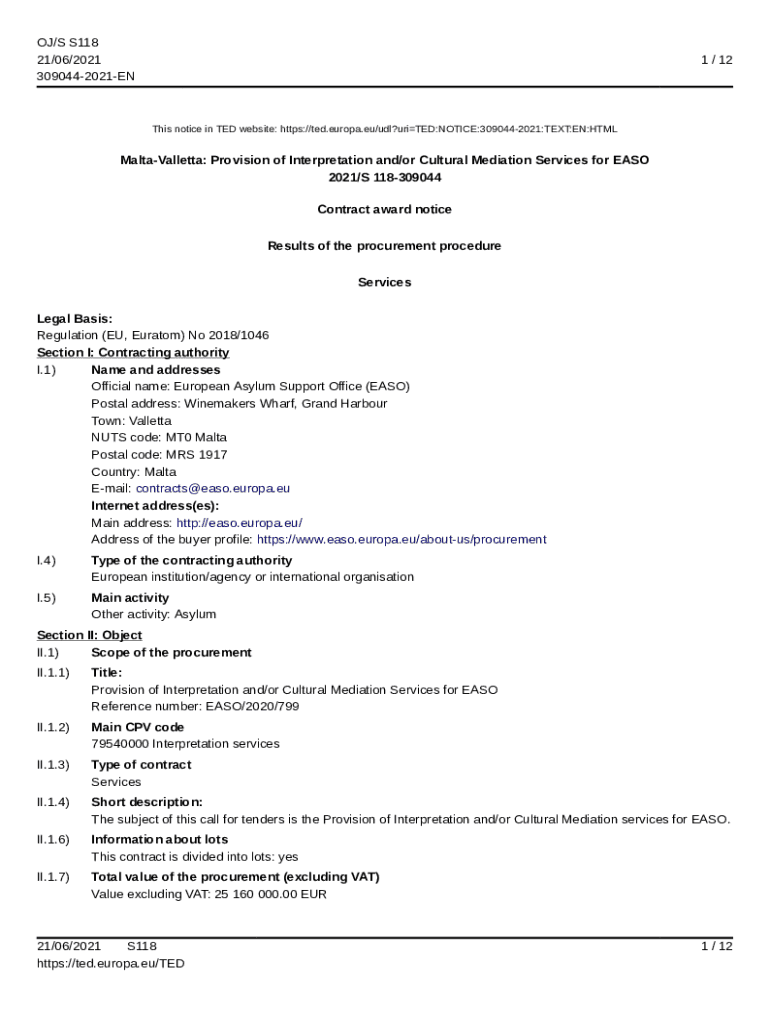 OJ/S S118
21/06/2021
309044-2021-EN

1 / 12

This notice in TED website: https://ted.europa.eu/udl?uri=TED:NOTICE:309044-2021:TEXT:EN:HTML

Malta-Valletta: Provision of Interpretation and/or Cultural Mediation Services for EASO
2021/S 118-309044

Contract award notice

Results of the procurement procedure

Services

Legal Basis:
Regulation (EU, Euratom) No 2018/1046

Section I: Contracting authority

I.1) Name and addresses
Official name: European Asylum Support Office (EASO)
Postal address: Winemakers Wharf, Grand Harbour
Town: Valletta
NUTS code: MT0 Malta
Postal code: MRS 1917
Country: Malta
E-mail: contracts@easo.europa.eu
Internet address(es):
Main address: http://easo.europa.eu/
Address of the buyer profile: https://www.easo.europa.eu/about-us/procurement

I.4) Type of the contracting authority
European institution/agency or international organisation

I.5) Main activity
Other activity: Asylum

Section II: Object

II.1) Scope of the procurement

II.1.1) Title:
Provision of Interpretation and/or Cultural Mediation Services for EASO
Reference number: EASO/2020/799

II.1.2) Main CPV code
79540000 Interpretation services

II.1.3) Type of contract
Services

II.1.4) Short description:
The subject of this call for tenders is the Provision of Interpretation and/or Cultural Mediation services for EASO.

II.1.6) Information about lots
This contract is divided into lots: yes

II.1.7) Total value of the procurement (excluding VAT)
Value excluding VAT: 25 160 000.00 EUR

21/06/2021 S118
https://ted.europa.eu/TED

1 / 12